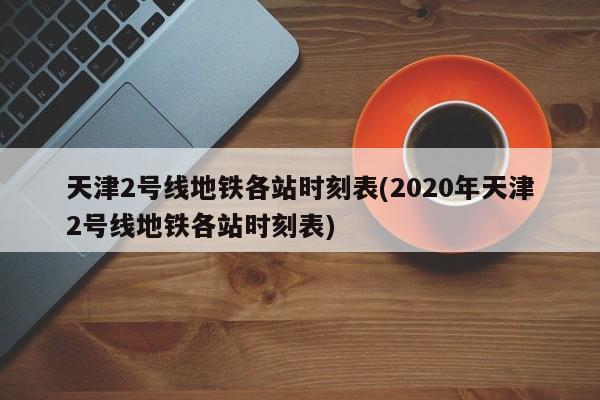 天津2号线地铁各站时刻表(2020年天津2号线地铁各站时刻表)